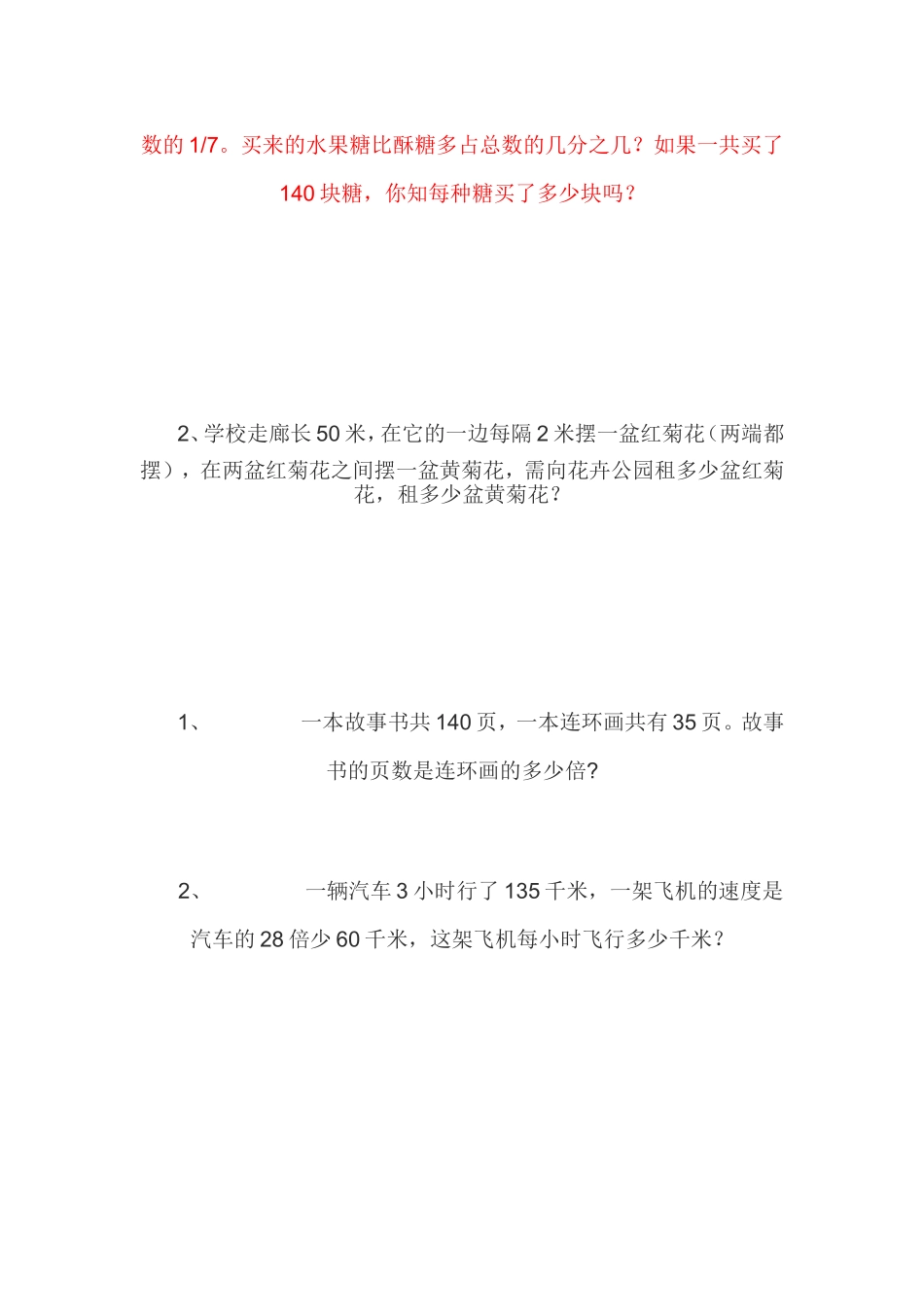 数的 1/7。买来的水果糖比酥糖多占总数的几分之几？如果一共买了 140 块糖，你知每种糖买了多少块吗？

2、学校走廊长 50 米，在它的一边每隔 2 米摆一盆红菊花（两端都摆），在两盆红菊花之间摆一盆黄菊花，需向花卉公园租多少盆红菊花，租多少盆黄菊花？

1、 一本故事书共 140 页，一本连环画共有 35 页。故事书的页数是连环画的多少倍?

2、 一辆汽车 3 小时行了 135 千米，一架飞机的速度是汽车的 28 倍少 60 千米，这架飞机每小时飞行多少千米？